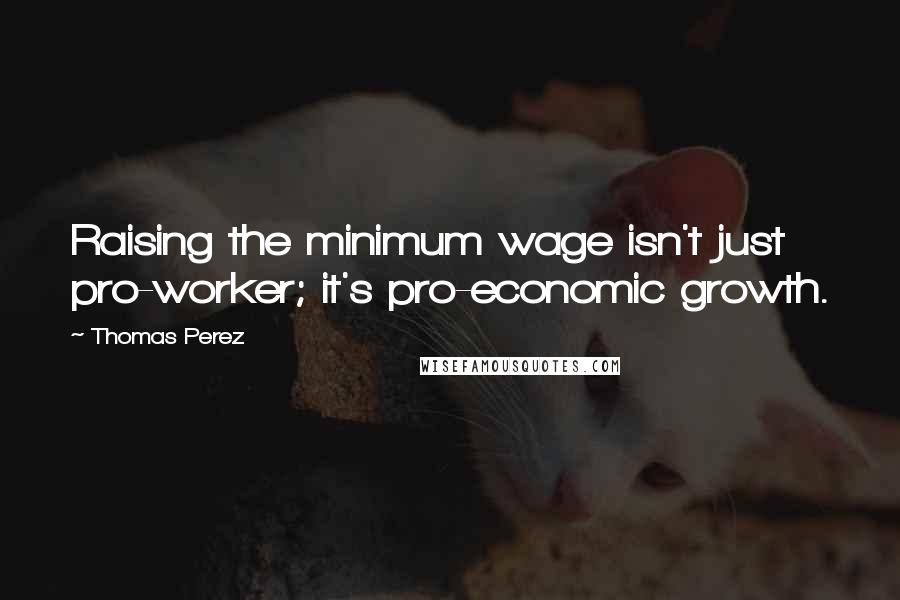 Raising the minimum wage isn't just pro-worker; it's pro-economic growth.

~ Thomas Perez

WISEFAMOUSQUOTES.COM